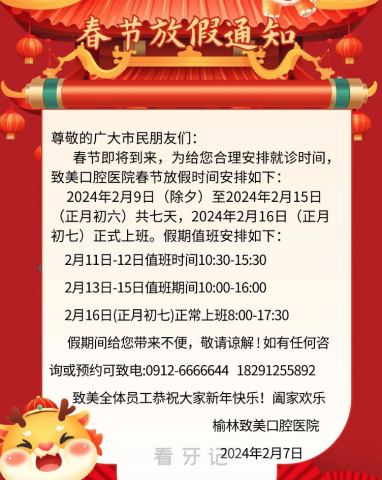 春节放假通知

尊敬的广大市民朋友们：

春节即将到来，为给您合理安排就诊时间，致美口腔医院春节放假时间安排如下：

2024年2月9日（除夕）至2024年2月15日（正月初六）共七天，2024年2月16日（正月初七）正式上班。假期值班安排如下：

2月11日-12日值班时间10:30-15:30

2月13日-15日值班期间10:00-16:00

2月16日(正月初七)正常上班8:00-17:30

假期间给您带来不便，敬请谅解！如有任何咨询或预约可致电:0912-6666644 18291255892

致美全体员工恭祝大家新年快乐！阖家欢乐

榆林致美口腔医院

2024年2月7日

看牙记